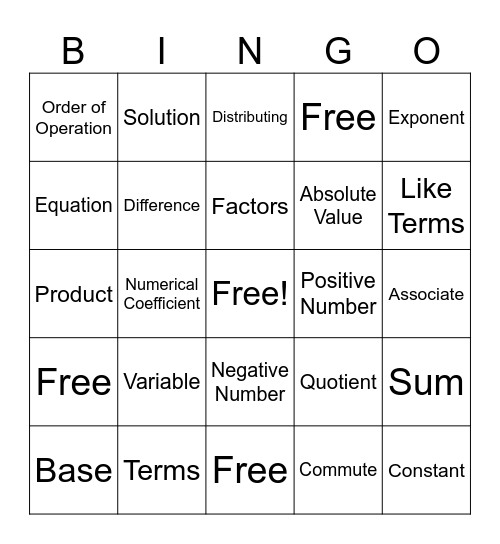 | B | I | N | G | O |
|---|---|---|---|---|
| Order of Operation | Solution | Distributing | Free | Exponent |
| Equation | Difference | Factors | Absolute Value | Like Terms |
| Product | Numerical Coefficient | Free! | Positive Number | Associate |
| Free | Variable | Negative Number | Quotient | Sum |
| Base | Terms | Free | Commute | Constant |